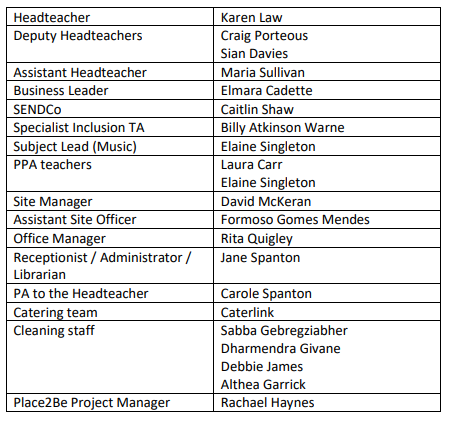 | Headteacher | Karen Law |
|---|---|
| Deputy Headteachers | Craig Porteous<br>Sian Davies |
| Assistant Headteacher | Maria Sullivan |
| Business Leader | Elmara Cadette |
| SENDCo | Caitlin Shaw |
| Specialist Inclusion TA | Billy Atkinson Warne |
| Subject Lead (Music) | Elaine Singleton |
| PPA teachers | Laura Carr<br>Elaine Singleton |
| Site Manager | David McKeran |
| Assistant Site Officer | Formoso Gomes Mendes |
| Office Manager | Rita Quigley |
| Receptionist / Administrator / Librarian | Jane Spanton |
| PA to the Headteacher | Carole Spanton |
| Catering team | Caterlink |
| Cleaning staff | Sabba Gebregziabher<br>Dharmendra Givane<br>Debbie James<br>Althea Garrick |
| Place2Be Project Manager | Rachael Haynes |